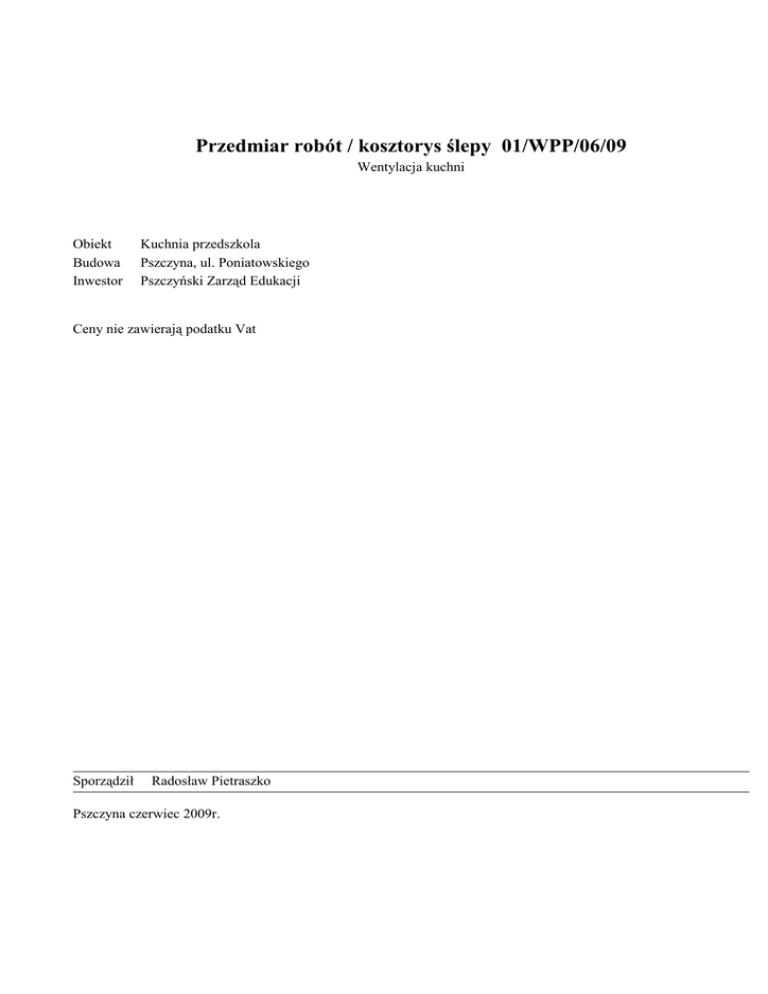 Przedmiar robót / kosztorys ślepy 01/WPP/06/09
Wentylacja kuchni

Obiekt Kuchnia przedszkola
Budowa Pszczyna, ul. Poniatowskiego
Inwestor Pszczyński Zarząd Edukacji

Ceny nie zawierają podatku Vat

Sporządził Radosław Pietraszko

Pszczyna czerwiec 2009r.